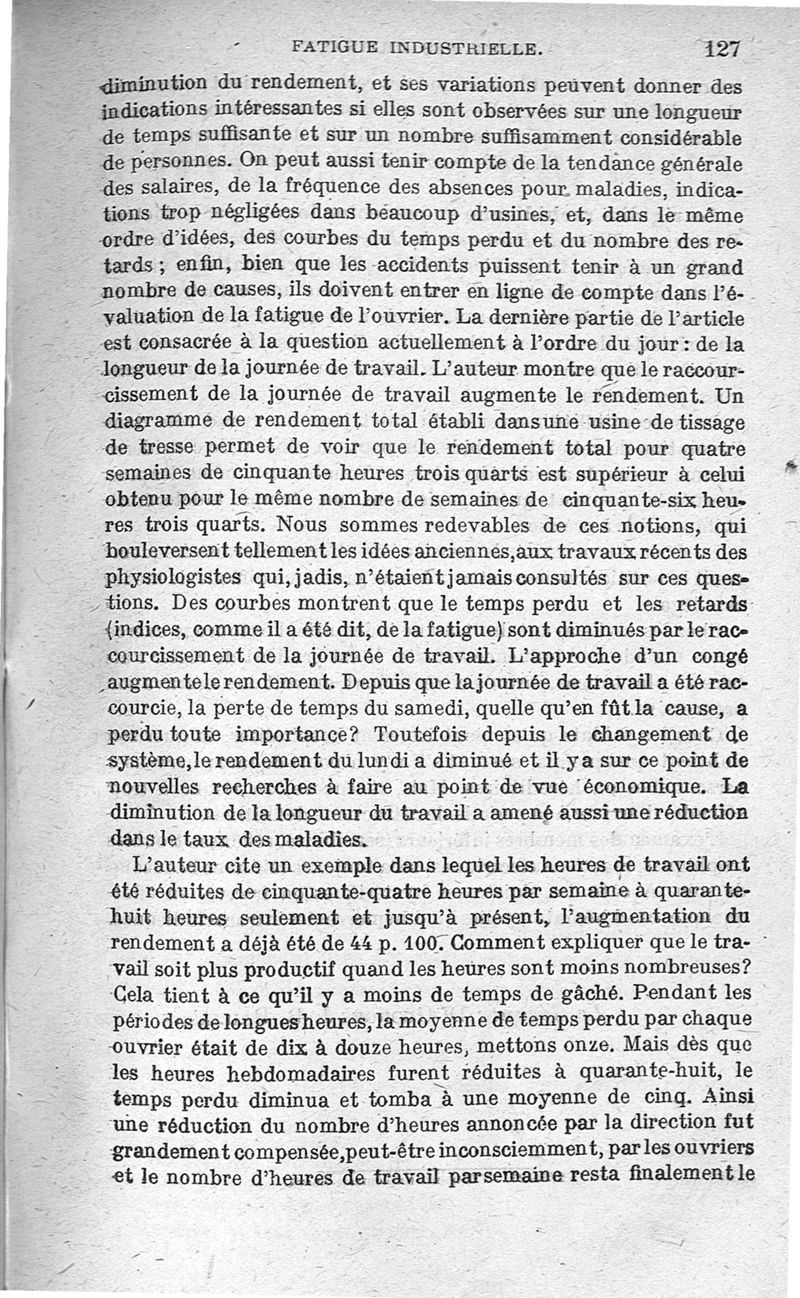 FATIGUE INDUSTRIELLE. 127

diminution du rendement, et ses variations peuvent donner des indications intéressantes si elles sont observées sur une longueur de temps suffisante et sur un nombre suffisamment considérable de personnes. On peut aussi tenir compte de la tendance générale des salaires, de la fréquence des absences pour maladies, indications trop négligées dans beaucoup d'usines, et, dans le même ordre d'idées, des courbes du temps perdu et du nombre des retards ; enfin, bien que les accidents puissent tenir à un grand nombre de causes, ils doivent entrer en ligne de compte dans l'évaluation de la fatigue de l'ouvrier. La dernière partie de l'article est consacrée à la question actuellement à l'ordre du jour : de la longueur de la journée de travail. L'auteur montre que le raccourcissement de la journée de travail augmente le rendement. Un diagramme de rendement total établi dans une usine de tissage de tresse permet de voir que le rendement total pour quatre semaines de cinquante heures trois quarts est supérieur à celui obtenu pour le même nombre de semaines de cinquante-six heures trois quarts. Nous sommes redevables de ces notions, qui bouleversent tellement les idées anciennes, aux travaux récents des physiologistes qui, jadis, n'étaient jamais consultés sur ces questions. Des courbes montrent que le temps perdu et les retards (indices, comme il a été dit, de la fatigue) sont diminués par le raccourcissement de la journée de travail. L'approche d'un congé augmente le rendement. Depuis que la journée de travail a été raccourcie, la perte de temps du samedi, quelle qu'en fût la cause, a perdu toute importance? Toutefois depuis le changement de système, le rendement du lundi a diminué et il y a sur ce point de nouvelles recherches à faire au point de vue économique. La diminution de la longueur du travail a amené aussi une réduction dans le taux des maladies.

L'auteur cite un exemple dans lequel les heures de travail ont été réduites de cinquante-quatre heures par semaine à quarante-huit heures seulement et jusqu'à présent, l'augmentation du rendement a déjà été de 44 p. 100. Comment expliquer que le travail soit plus productif quand les heures sont moins nombreuses? Cela tient à ce qu'il y a moins de temps de gâché. Pendant les périodes de longues heures, la moyenne de temps perdu par chaque ouvrier était de dix à douze heures, mettons onze. Mais dès que les heures hebdomadaires furent réduites à quarante-huit, le temps perdu diminua et tomba à une moyenne de cinq. Ainsi une réduction du nombre d'heures annoncée par la direction fut grandement compensée, peut-être inconsciemment, par les ouvriers et le nombre d'heures de travail par semaine resta finalement le